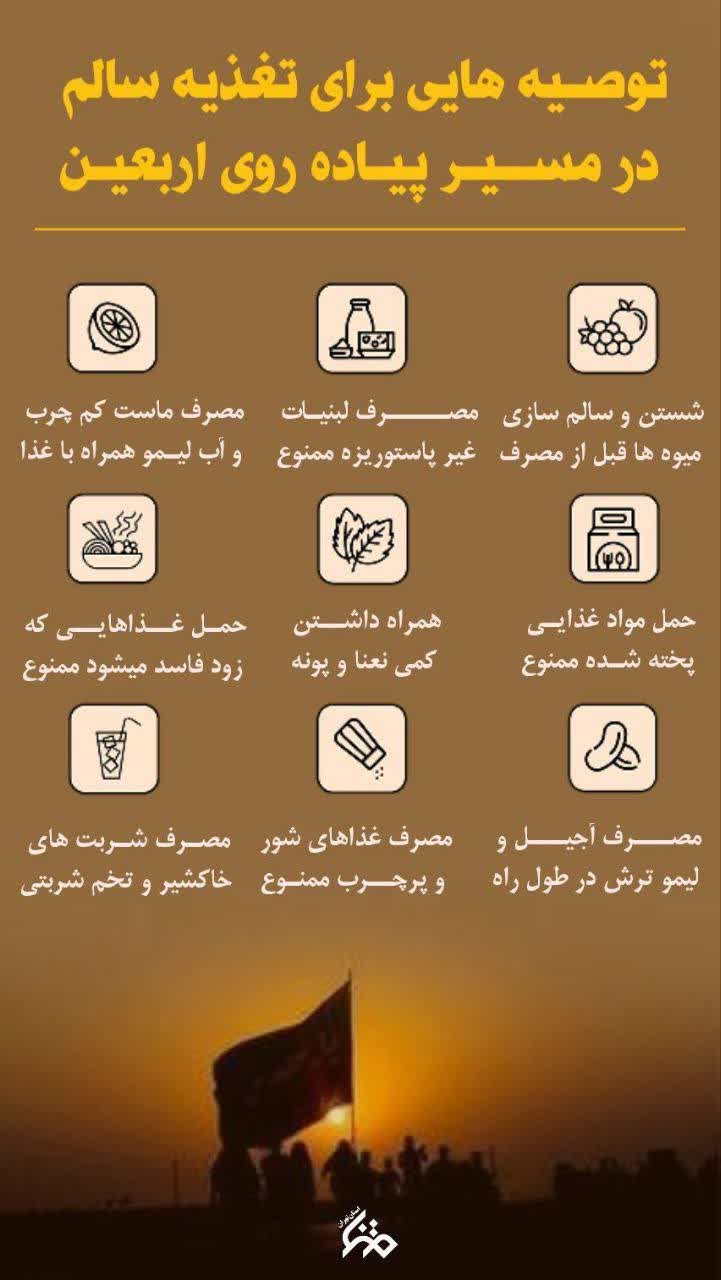 توصیه هایی برای تغذیه سالم
در مسیر پیاده روی اربعین

شستن و سالم سازی میوه ها قبل از مصرف

مصرف لبنیات غیر پاستوریزه ممنوع

مصرف ماست کم چرب و آب لیمو همراه با غذا

حمل مواد غذایی پخته شده ممنوع

همراه داشتن کمی نعنا و پونه

حمل غذاهایی که زود فاسد میشود ممنوع

مصرف آجیل و لیمو ترش در طول راه

مصرف غذاهای شور و پرچرب ممنوع

مصرف شربت های خاکشیر و تخم شربتی